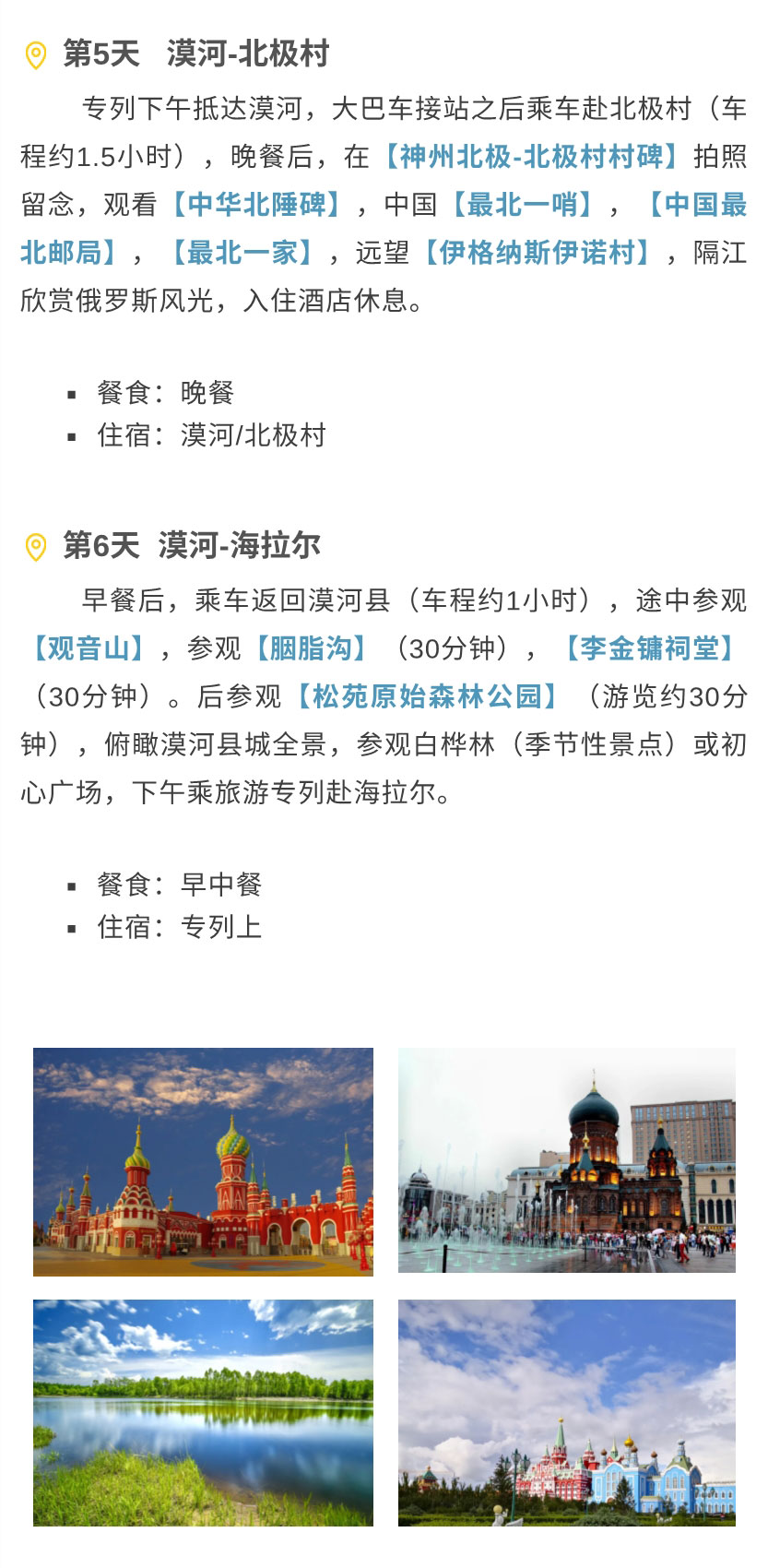 第5天 漠河-北极村

专列下午抵达漠河，大巴车接站之后乘车赴北极村（车程约1.5小时），晚餐后，在【神州北极-北极村村碑】拍照留念，观看【中华北陲碑】，中国【最北一哨】，【中国最北邮局】，【最北一家】，远望【伊格纳斯伊诺村】，隔江欣赏俄罗斯风光，入住酒店休息。

• 餐食：晚餐
• 住宿：漠河/北极村

第6天 漠河-海拉尔

早餐后，乘车返回漠河县（车程约1小时），途中参观【观音山】，参观【胭脂沟】（30分钟），【李金镛祠堂】（30分钟）。后参观【松苑原始森林公园】（游览约30分钟），俯瞰漠河县城全景，参观白桦林（季节性景点）或初心广场，下午乘旅游专列赴海拉尔。

• 餐食：早中餐
• 住宿：专列上